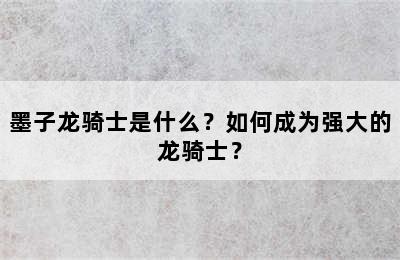 墨子龙骑士是什么？如何成为强大的龙骑士？